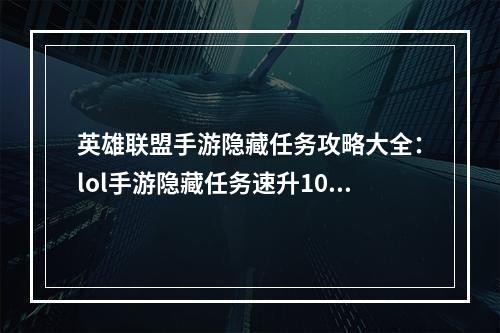 英雄联盟手游隐藏任务攻略大全：lol手游隐藏任务速升10...